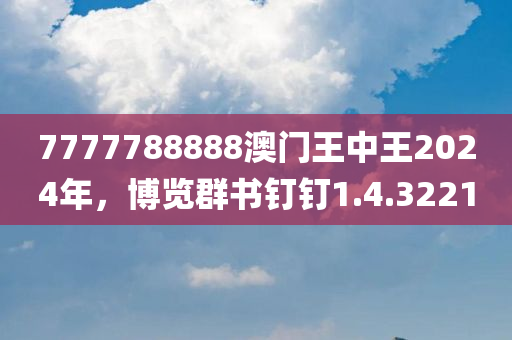 7777788888澳门王中王2024年，博览群书钉钉1.4.3221